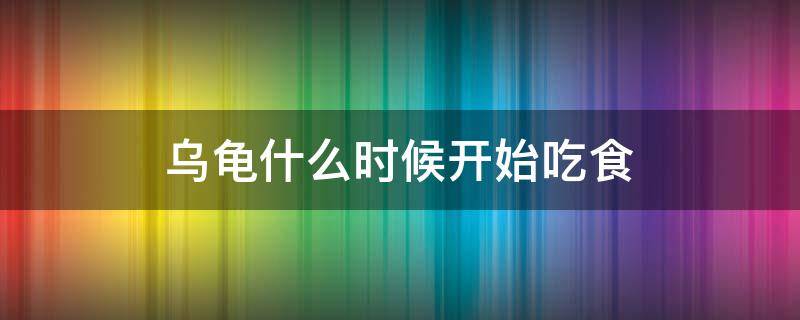 乌龟什么时候开始吃食